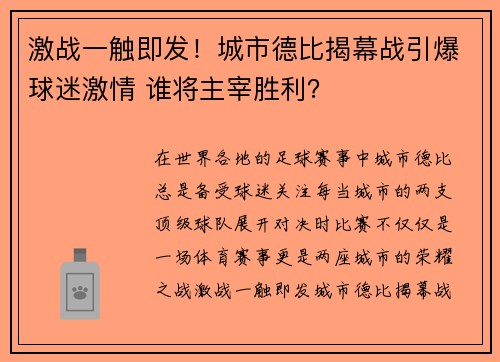 激战一触即发！城市德比揭幕战引爆球迷激情 谁将主宰胜利?

在世界各地的足球赛事中城市德比总是备受球迷关注每当城市的两支顶级球队展开对决时比赛不仅仅是一场体育赛事更是两座城市的荣耀之战激战一触即发城市德比揭幕战